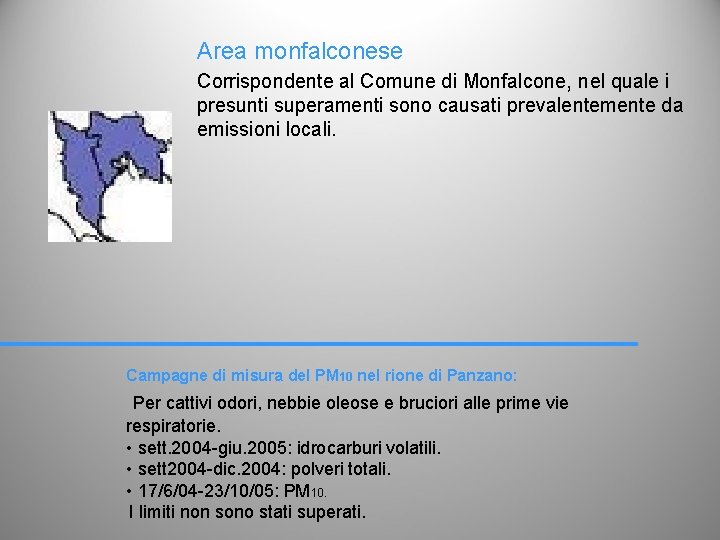 Area monfalconese

Corrispondente al Comune di Monfalcone, nel quale i presunti superamenti sono causati prevalentemente da emissioni locali.

Campagne di misura del $PM_{10}$ nel rione di Panzano:

Per cattivi odori, nebbie oleose e bruciori alle prime vie respiratorie.
• sett.2004-giu.2005: idrocarburi volatili.
• sett2004-dic.2004: polveri totali.
• 17/6/04-23/10/05: $PM_{10}$.
I limiti non sono stati superati.